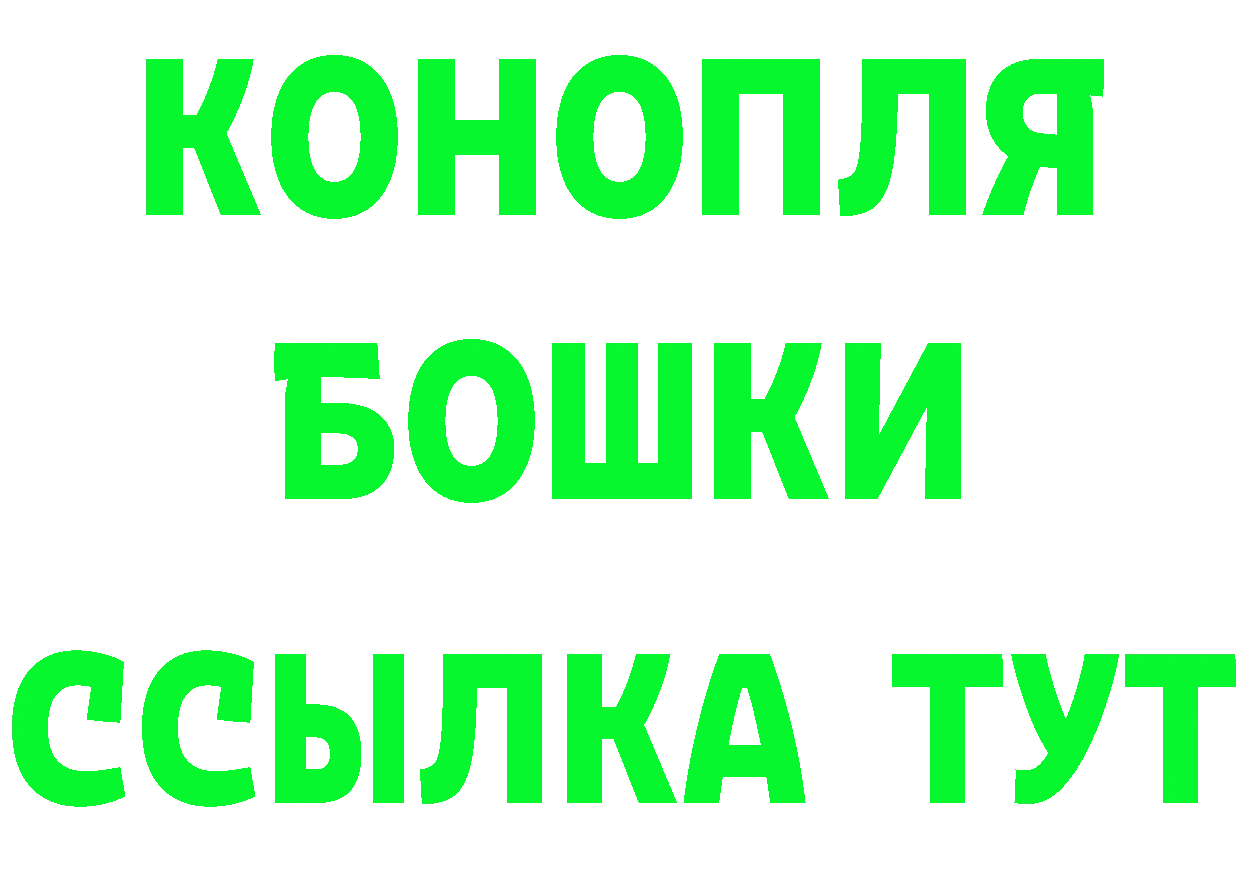 КОНОПЛЯ
БОШКИ
ССЫЛКА ТУТ